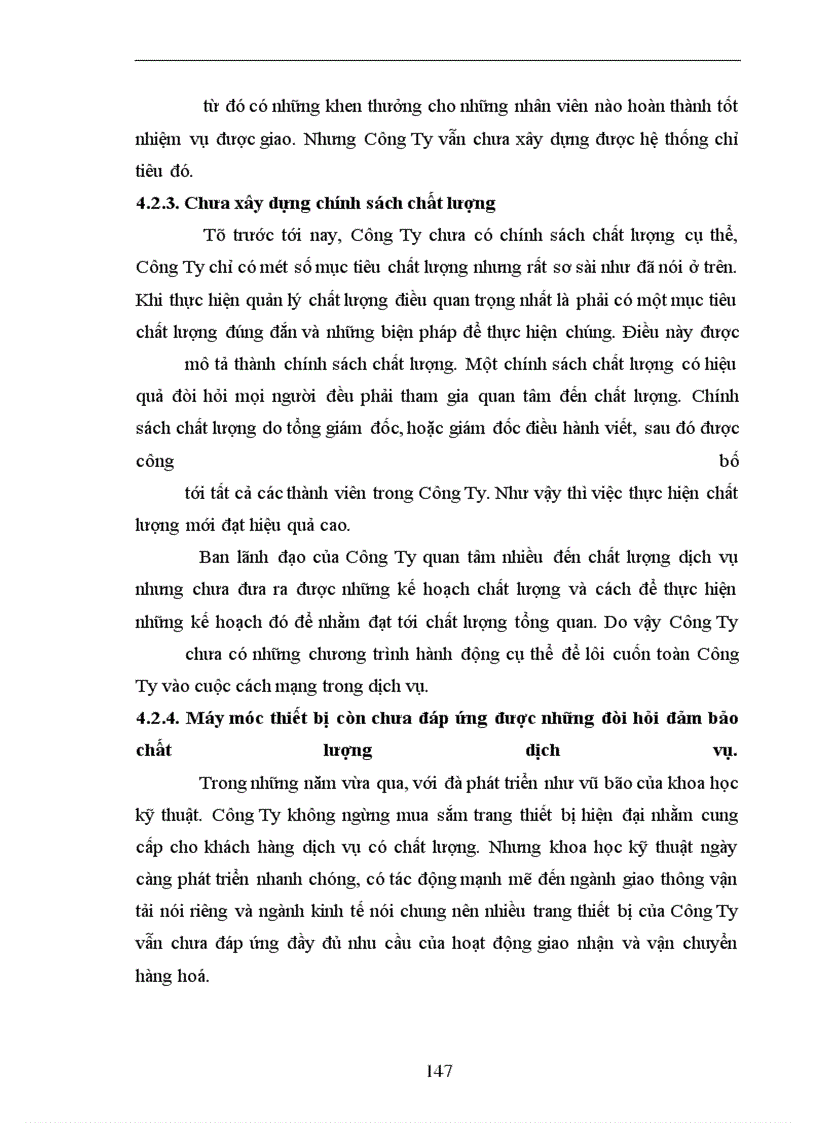 từ đó có những khen thưởng cho những nhân viên nào hoàn thành tốt nhiệm vụ được giao. Nhưng Công Ty vẫn chưa xây dựng được hệ thống chỉ tiêu đó.

4.2.3. Chưa xây dựng chính sách chất lượng

Tõ trước tới nay, Công Ty chưa có chính sách chất lượng cụ thể, Công Ty chỉ có mét số mục tiêu chất lượng nhưng rất sơ sài như đã nói ở trên. Khi thực hiện quản lý chất lượng điều quan trọng nhất là phải có một mục tiêu chất lượng đúng đắn và những biện pháp để thực hiện chúng. Điều này được mô tả thành chính sách chất lượng. Một chính sách chất lượng có hiệu quả đòi hỏi mọi người đều phải tham gia quan tâm đến chất lượng. Chính sách chất lượng do tổng giám đốc, hoặc giám đốc điều hành viết, sau đó được công bố tới tất cả các thành viên trong Công Ty. Như vậy thì việc thực hiện chất lượng mới đạt hiệu quả cao.

Ban lãnh đạo của Công Ty quan tâm nhiều đến chất lượng dịch vụ nhưng chưa đưa ra được những kế hoạch chất lượng và cách để thực hiện những kế hoạch đó để nhằm đạt tới chất lượng tổng quan. Do vậy Công Ty chưa có những chương trình hành động cụ thể để lôi cuốn toàn Công Ty vào cuộc cách mạng trong dịch vụ.

4.2.4. Máy móc thiết bị còn chưa đáp ứng được những đòi hỏi đảm bảo chất lượng dịch vụ.

Trong những năm vừa qua, với đà phát triển như vũ bão của khoa học kỹ thuật. Công Ty không ngừng mua sắm trang thiết bị hiện đại nhằm cung cấp cho khách hàng dịch vụ có chất lượng. Nhưng khoa học kỹ thuật ngày càng phát triển nhanh chóng, có tác động mạnh mẽ đến ngành giao thông vận tải nói riêng và ngành kinh tế nói chung nên nhiều trang thiết bị của Công Ty vẫn chưa đáp ứng đầy đủ nhu cầu của hoạt động giao nhận và vận chuyển hàng hoá.

147